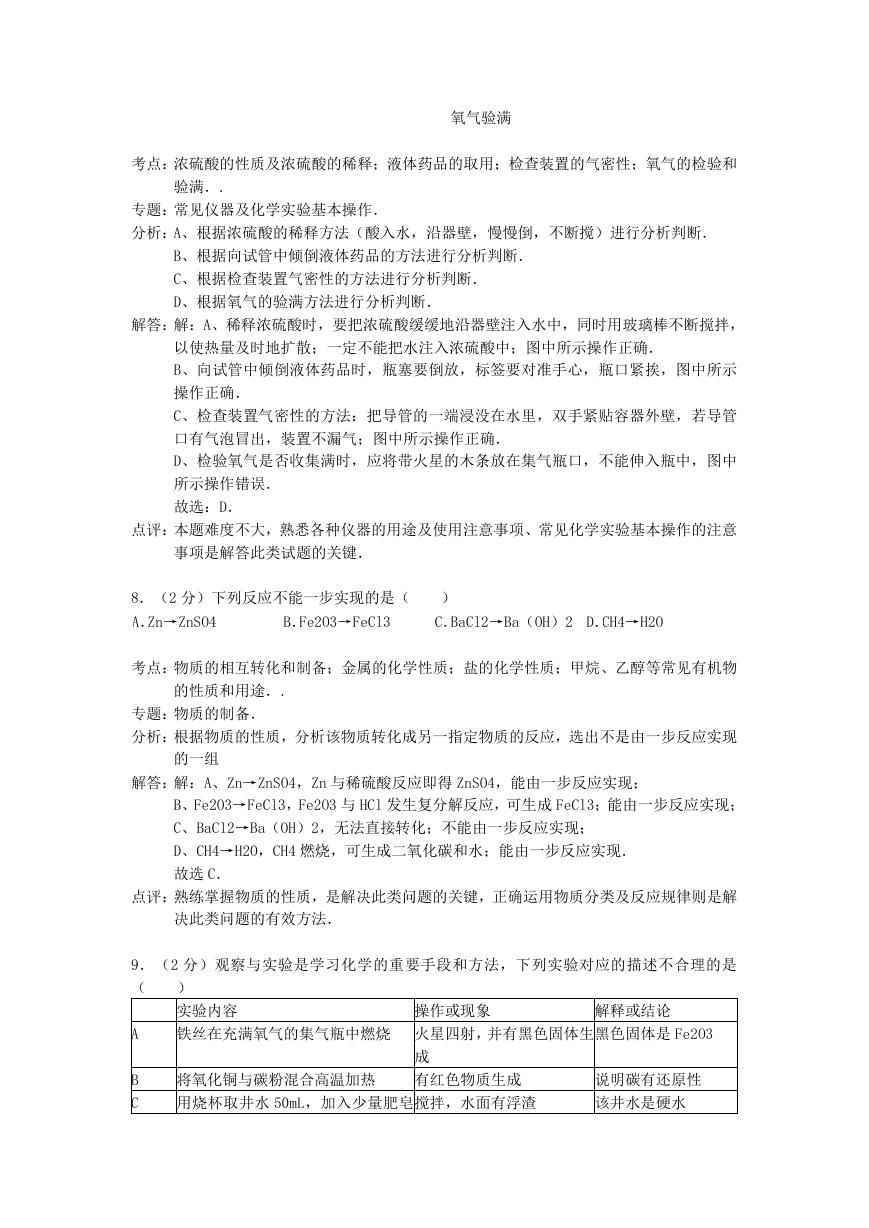 氧气验满

考点：浓硫酸的性质及浓硫酸的稀释；液体药品的取用；检查装置的气密性；氧气的检验和验满．．

专题：常见仪器及化学实验基本操作．

分析：A、根据浓硫酸的稀释方法（酸入水，沿器壁，慢慢倒，不断搅）进行分析判断．

B、根据向试管中倾倒液体药品的方法进行分析判断．

C、根据检查装置气密性的方法进行分析判断．

D、根据氧气的验满方法进行分析判断．

解答：解：A、稀释浓硫酸时，要把浓硫酸缓缓地沿器壁注入水中，同时用玻璃棒不断搅拌，以使热量及时地扩散；一定不能把水注入浓硫酸中；图中所示操作正确．

B、向试管中倾倒液体药品时，瓶塞要倒放，标签要对准手心，瓶口紧挨，图中所示操作正确．

C、检查装置气密性的方法：把导管的一端浸没在水里，双手紧贴容器外壁，若导管口有气泡冒出，装置不漏气；图中所示操作正确．

D、检验氧气是否收集满时，应将带火星的木条放在集气瓶口，不能伸入瓶中，图中所示操作错误．

故选：D．

点评：本题难度不大，熟悉各种仪器的用途及使用注意事项、常见化学实验基本操作的注意事项是解答此类试题的关键．

8．（2分）下列反应不能一步实现的是（　　）

A.Zn→ZnSO4　　B.Fe2O3→FeCl3　　C.BaCl2→Ba（OH）2　D.CH4→H2O

考点：物质的相互转化和制备；金属的化学性质；盐的化学性质；甲烷、乙醇等常见有机物的性质和用途．．

专题：物质的制备．

分析：根据物质的性质，分析该物质转化成另一指定物质的反应，选出不是由一步反应实现的一组

解答：解：A、Zn→ZnSO4，Zn与稀硫酸反应即得ZnSO4，能由一步反应实现；

B、Fe2O3→FeCl3，Fe2O3与HCl发生复分解反应，可生成FeCl3；能由一步反应实现；

C、BaCl2→Ba（OH）2，无法直接转化；不能由一步反应实现；

D、CH4→H2O，CH4燃烧，可生成二氧化碳和水；能由一步反应实现．

故选C．

点评：熟练掌握物质的性质，是解决此类问题的关键，正确运用物质分类及反应规律则是解决此类问题的有效方法．

9．（2分）观察与实验是学习化学的重要手段和方法，下列实验对应的描述不合理的是（　　）

| | 实验内容 | 操作或现象 | 解释或结论 |
|---|---|---|---|
| A | 铁丝在充满氧气的集气瓶中燃烧 | 火星四射，并有黑色固体生成 | 黑色固体是Fe2O3 |
| B | 将氧化铜与碳粉混合高温加热 | 有红色物质生成 | 说明碳有还原性 |
| C | 用烧杯取井水50mL，加入少量肥皂 | 搅拌，水面有浮渣 | 该井水是硬水 |